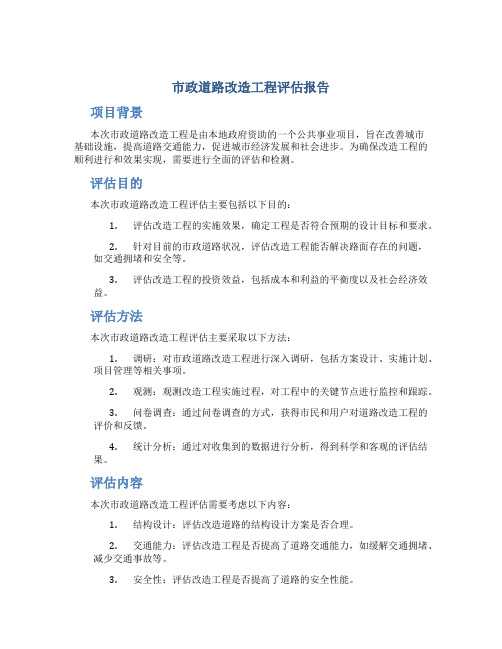 市政道路改造工程评估报告

项目背景

本次市政道路改造工程是由本地政府资助的一个公共事业项目，旨在改善城市基础设施，提高道路交通能力，促进城市经济发展和社会进步。为确保改造工程的顺利进行和效果实现，需要进行全面的评估和检测。

评估目的

本次市政道路改造工程评估主要包括以下目的：

1. 评估改造工程的实施效果，确定工程是否符合预期的设计目标和要求。

2. 针对目前的市政道路状况，评估改造工程能否解决路面存在的问题，如交通拥堵和安全等。

3. 评估改造工程的投资效益，包括成本和利益的平衡度以及社会经济效益。

评估方法

本次市政道路改造工程评估主要采取以下方法：

1. 调研：对市政道路改造工程进行深入调研，包括方案设计、实施计划、项目管理等相关事项。

2. 观测：观测改造工程实施过程，对工程中的关键节点进行监控和跟踪。

3. 问卷调查：通过问卷调查的方式，获得市民和用户对道路改造工程的评价和反馈。

4. 统计分析：通过对收集到的数据进行分析，得到科学和客观的评估结果。

评估内容

本次市政道路改造工程评估需要考虑以下内容：

1. 结构设计：评估改造道路的结构设计方案是否合理。

2. 交通能力：评估改造工程是否提高了道路交通能力，如缓解交通拥堵、减少交通事故等。

3. 安全性：评估改造工程是否提高了道路的安全性能。